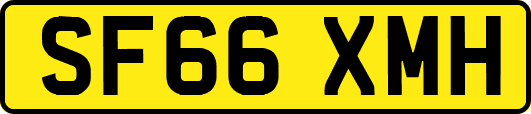 SF66 XMH